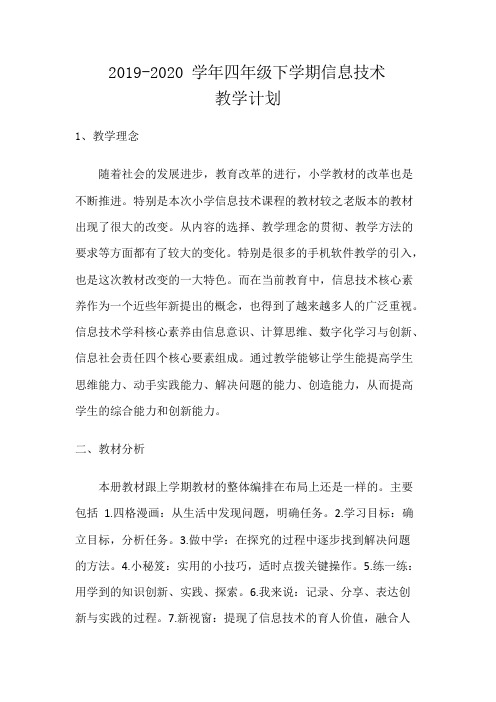 2019-2020 学年四年级下学期信息技术
教学计划

1、教学理念

随着社会的发展进步，教育改革的进行，小学教材的改革也是不断推进。特别是本次小学信息技术课程的教材较之老版本的教材出现了很大的改变。从内容的选择、教学理念的贯彻、教学方法的要求等方面都有了较大的变化。特别是很多的手机软件教学的引入，也是这次教材改变的一大特色。而在当前教育中，信息技术核心素养作为一个近些年新提出的概念，也得到了越来越多人的广泛重视。信息技术学科核心素养由信息意识、计算思维、数字化学习与创新、信息社会责任四个核心要素组成。通过教学能够让学生能提高学生思维能力、动手实践能力、解决问题的能力、创造能力，从而提高学生的综合能力和创新能力。

二、教材分析

本册教材跟上学期教材的整体编排在布局上还是一样的。主要包括 1.四格漫画：从生活中发现问题，明确任务。2.学习目标：确立目标，分析任务。3.做中学：在探究的过程中逐步找到解决问题的方法。4.小秘笈：实用的小技巧，适时点拨关键操作。5.练一练：用学到的知识创新、实践、探索。6.我来说：记录、分享、表达创新与实践的过程。7.新视窗：提现了信息技术的育人价值，融合人